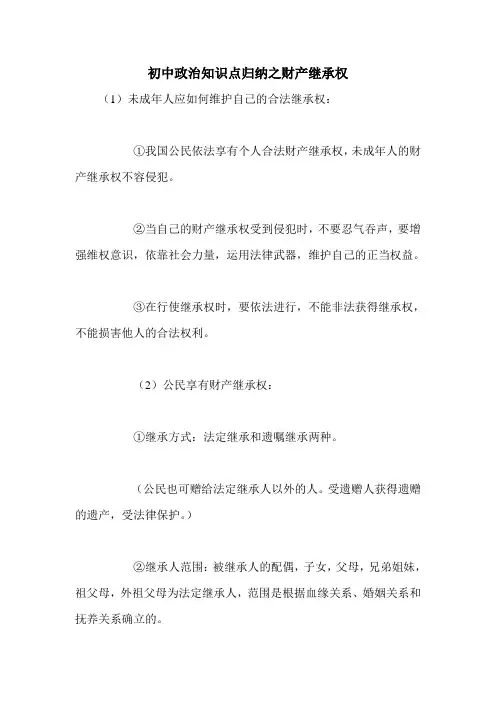 初中政治知识点归纳之财产继承权

（1）未成年人应如何维护自己的合法继承权：

①我国公民依法享有个人合法财产继承权，未成年人的财产继承权不容侵犯。

②当自己的财产继承权受到侵犯时，不要忍气吞声，要增强维权意识，依靠社会力量，运用法律武器，维护自己的正当权益。

③在行使继承权时，要依法进行，不能非法获得继承权，不能损害他人的合法权利。

（2）公民享有财产继承权：

①继承方式：法定继承和遗嘱继承两种。

（公民也可赠给法定继承人以外的人。受遗赠人获得遗赠的遗产，受法律保护。）

②继承人范围：被继承人的配偶，子女，父母，兄弟姐妹，祖父母，外祖父母为法定继承人，范围是根据血缘关系、婚姻关系和抚养关系确立的。